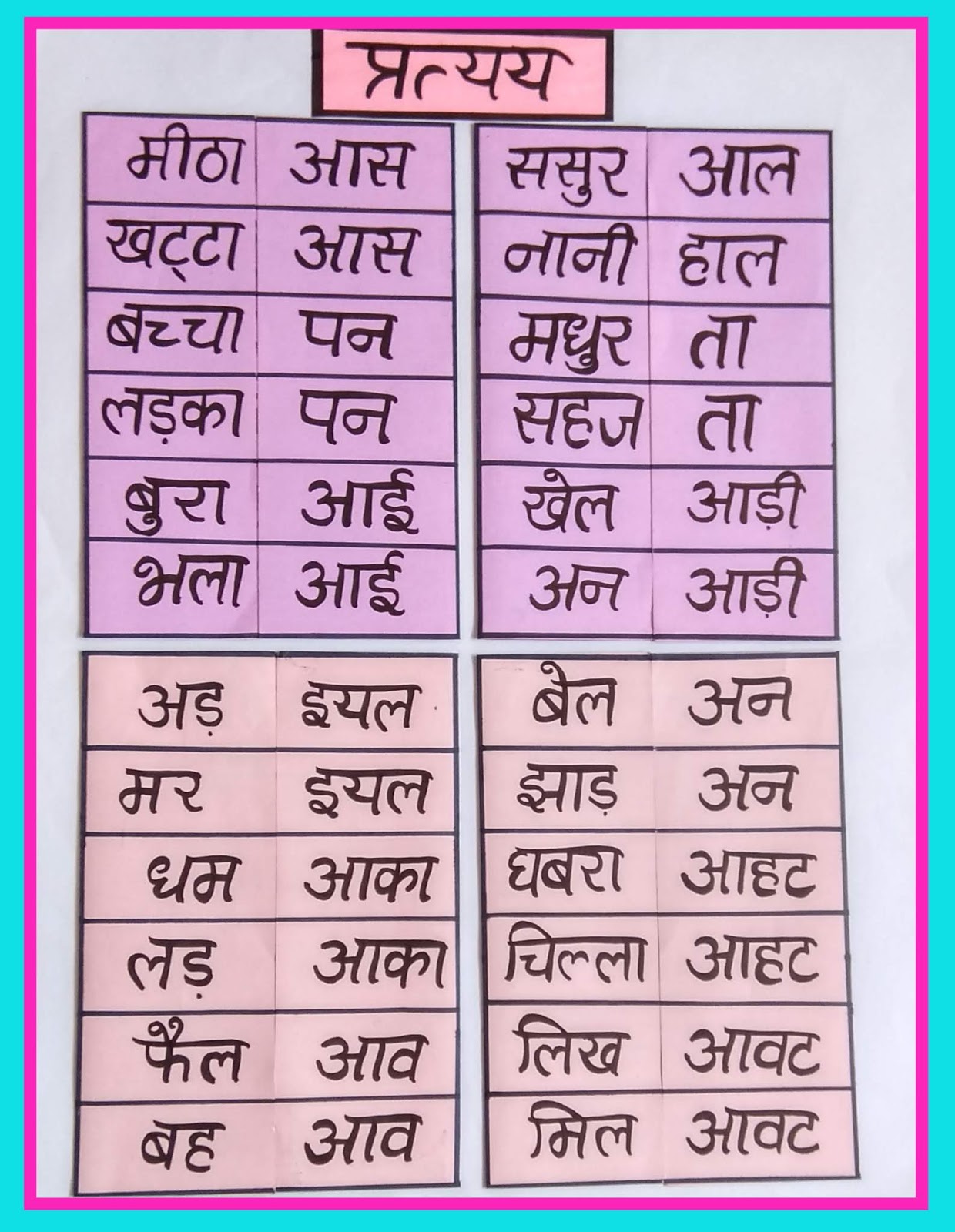 प्रत्यय

| मीठा | आस |
|---|---|
| खट्टा | आस |
| बच्चा | पन |
| लड़का | पन |
| बुरा | आई |
| भला | आई |

| ससुर | आल |
|---|---|
| नानी | हाल |
| मधुर | ता |
| सहज | ता |
| खेल | आड़ी |
| अन | आड़ी |

| अड़ | इयल |
|---|---|
| मर | इयल |
| धम | आका |
| लड़ | आका |
| फैल | आव |
| बह | आव |

| बेल | अन |
|---|---|
| झाड़ | अन |
| घबरा | आहट |
| चिल्ला | आहट |
| लिख | आवट |
| मिल | आवट |